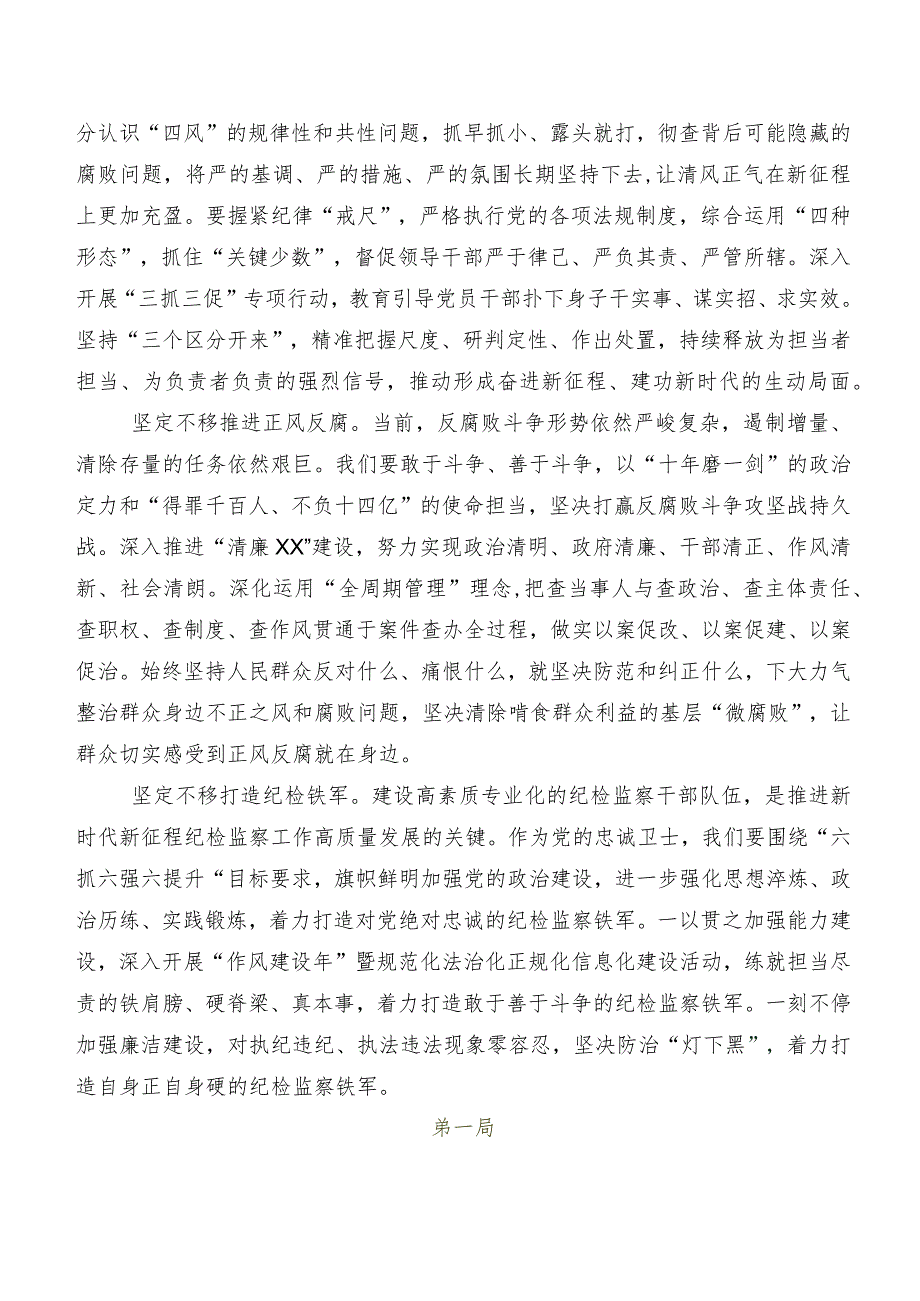 分认识“四风”的规律性和共性问题，抓早抓小、露头就打，彻查背后可能隐藏的腐败问题，将严的基调、严的措施、严的氛围长期坚持下去，让清风正气在新征程上更加充盈。要握紧纪律“戒尺”，严格执行党的各项法规制度，综合运用“四种形态”，抓住“关键少数”，督促领导干部严于律己、严负其责、严管所辖。深入开展“三抓三促”专项行动，教育引导党员干部扑下身子干实事、谋实招、求实效。坚持“三个区分开来”，精准把握尺度、研判定性、作出处置，持续释放为担当者担当、为负责者负责的强烈信号，推动形成奋进新征程、建功新时代的生动局面。

坚定不移推进正风反腐。当前，反腐败斗争形势依然严峻复杂，遏制增量、清除存量的任务依然艰巨。我们要敢于斗争、善于斗争，以“十年磨一剑”的政治定力和“得罪千百人、不负十四亿”的使命担当，坚决打赢反腐败斗争攻坚战持久战。深入推进“清廉XX”建设，努力实现政治清明、政府清廉、干部清正、作风清新、社会清朗。深化运用“全周期管理”理念，把查当事人与查政治、查主体责任、查职权、查制度、查作风贯通于案件查办全过程，做实以案促改、以案促建、以案促治。始终坚持人民群众反对什么、痛恨什么，就坚决防范和纠正什么，下大力气整治群众身边不正之风和腐败问题，坚决清除啃食群众利益的基层“微腐败”，让群众切实感受到正风反腐就在身边。

坚定不移打造纪检铁军。建设高素质专业化的纪检监察干部队伍，是推进新时代新征程纪检监察工作高质量发展的关键。作为党的忠诚卫士，我们要围绕“六抓六强六提升“目标要求，旗帜鲜明加强党的政治建设，进一步强化思想淬炼、政治历练、实践锻炼，着力打造对党绝对忠诚的纪检监察铁军。一以贯之加强能力建设，深入开展“作风建设年”暨规范化法治化正规化信息化建设活动，练就担当尽责的铁肩膀、硬脊梁、真本事，着力打造敢于善于斗争的纪检监察铁军。一刻不停加强廉洁建设，对执纪违纪、执法违法现象零容忍，坚决防治“灯下黑”，着力打造自身正自身硬的纪检监察铁军。

第一局